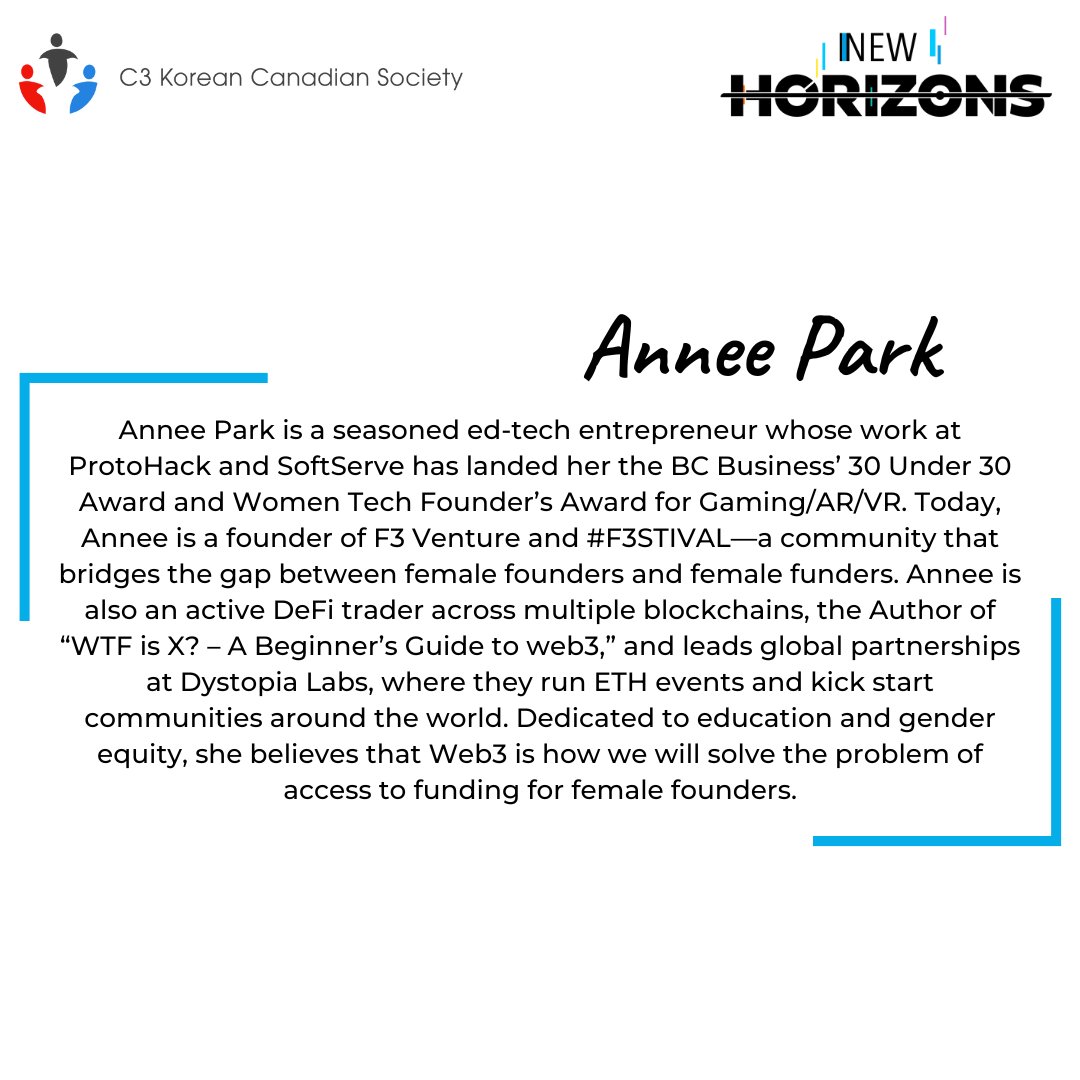 C3 Korean Canadian Society

NEW HORIZONS

Annee Park

Annee Park is a seasoned ed-tech entrepreneur whose work at ProtoHack and SoftServe has landed her the BC Business' 30 Under 30 Award and Women Tech Founder's Award for Gaming/AR/VR. Today, Annee is a founder of F3 Venture and #F3STIVAL—a community that bridges the gap between female founders and female funders. Annee is also an active DeFi trader across multiple blockchains, the Author of "WTF is X? – A Beginner's Guide to web3," and leads global partnerships at Dystopia Labs, where they run ETH events and kick start communities around the world. Dedicated to education and gender equity, she believes that Web3 is how we will solve the problem of access to funding for female founders.